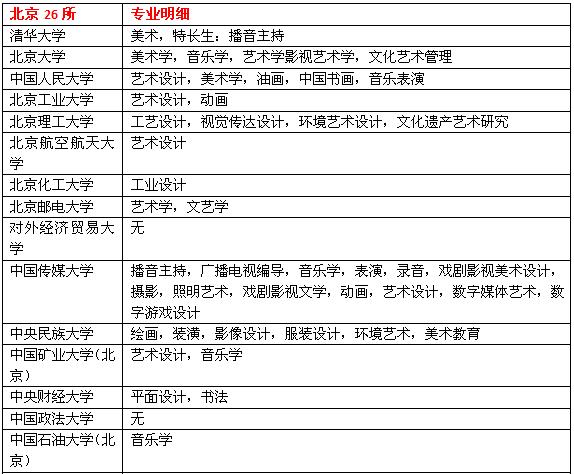 | 北京 26 所 | 专业明细 |
|---|---|
| 清华大学 | 美术，特长生：播音主持 |
| 北京大学 | 美术学，音乐学，艺术学影视艺术学，文化艺术管理 |
| 中国人民大学 | 艺术设计，美术学，油画，中国书画，音乐表演 |
| 北京工业大学 | 艺术设计，动画 |
| 北京理工大学 | 工艺设计，视觉传达设计，环境艺术设计，文化遗产艺术研究 |
| 北京航空航天大学 | 艺术设计 |
| 北京化工大学 | 工业设计 |
| 北京邮电大学 | 艺术学，文艺学 |
| 对外经济贸易大学 | 无 |
| 中国传媒大学 | 播音主持，广播电视编导，音乐学，表演，录音，戏剧影视美术设计，摄影，照明艺术，戏剧影视文学，动画，艺术设计，数字媒体艺术，数字游戏设计 |
| 中央民族大学 | 绘画，装潢，影像设计，服装设计，环境艺术，美术教育 |
| 中国矿业大学（北京） | 艺术设计，音乐学 |
| 中央财经大学 | 平面设计，书法 |
| 中国政法大学 | 无 |
| 中国石油大学（北京） | 音乐学 |